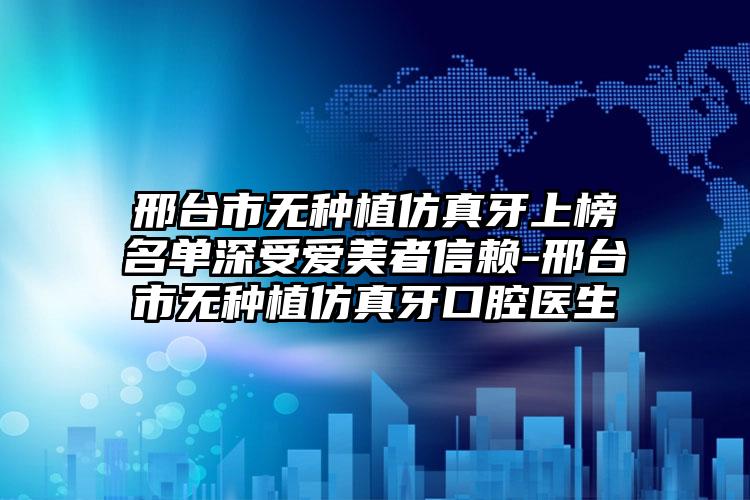 邢台市无种植仿真牙上榜名单深受爱美者信赖-邢台市无种植仿真牙口腔医生